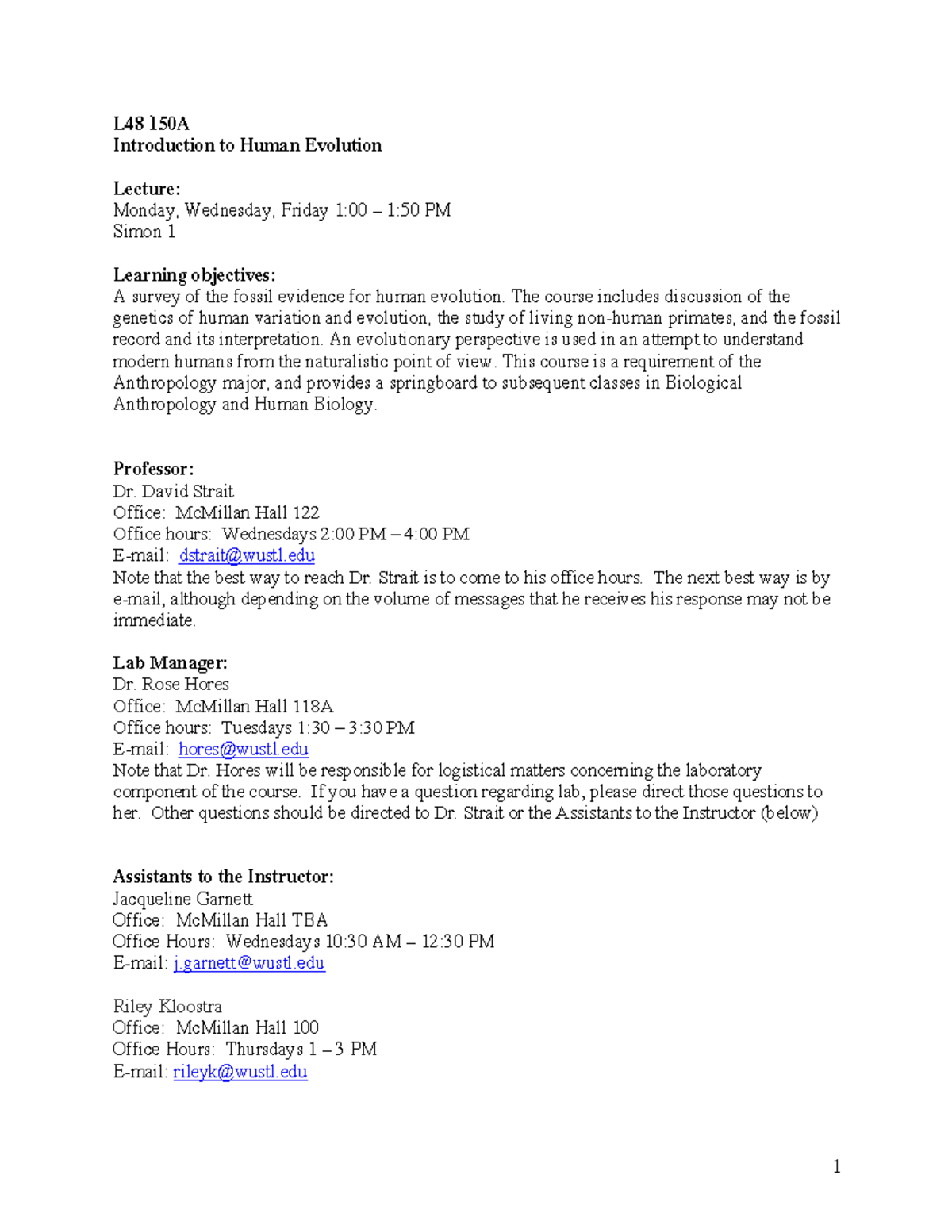 L48 150A
Introduction to Human Evolution

Lecture:
Monday, Wednesday, Friday 1:00 – 1:50 PM
Simon 1

Learning objectives:
A survey of the fossil evidence for human evolution. The course includes discussion of the genetics of human variation and evolution, the study of living non-human primates, and the fossil record and its interpretation. An evolutionary perspective is used in an attempt to understand modern humans from the naturalistic point of view. This course is a requirement of the Anthropology major, and provides a springboard to subsequent classes in Biological Anthropology and Human Biology.

Professor:
Dr. David Strait
Office: McMillan Hall 122
Office hours: Wednesdays 2:00 PM – 4:00 PM
E-mail: dstrait@wustl.edu
Note that the best way to reach Dr. Strait is to come to his office hours. The next best way is by e-mail, although depending on the volume of messages that he receives his response may not be immediate.

Lab Manager:
Dr. Rose Hores
Office: McMillan Hall 118A
Office hours: Tuesdays 1:30 – 3:30 PM
E-mail: hores@wustl.edu
Note that Dr. Hores will be responsible for logistical matters concerning the laboratory component of the course. If you have a question regarding lab, please direct those questions to her. Other questions should be directed to Dr. Strait or the Assistants to the Instructor (below)

Assistants to the Instructor:
Jacqueline Garnett
Office: McMillan Hall TBA
Office Hours: Wednesdays 10:30 AM – 12:30 PM
E-mail: j.garnett@wustl.edu

Riley Kloostra
Office: McMillan Hall 100
Office Hours: Thursdays 1 – 3 PM
E-mail: rileyk@wustl.edu

1